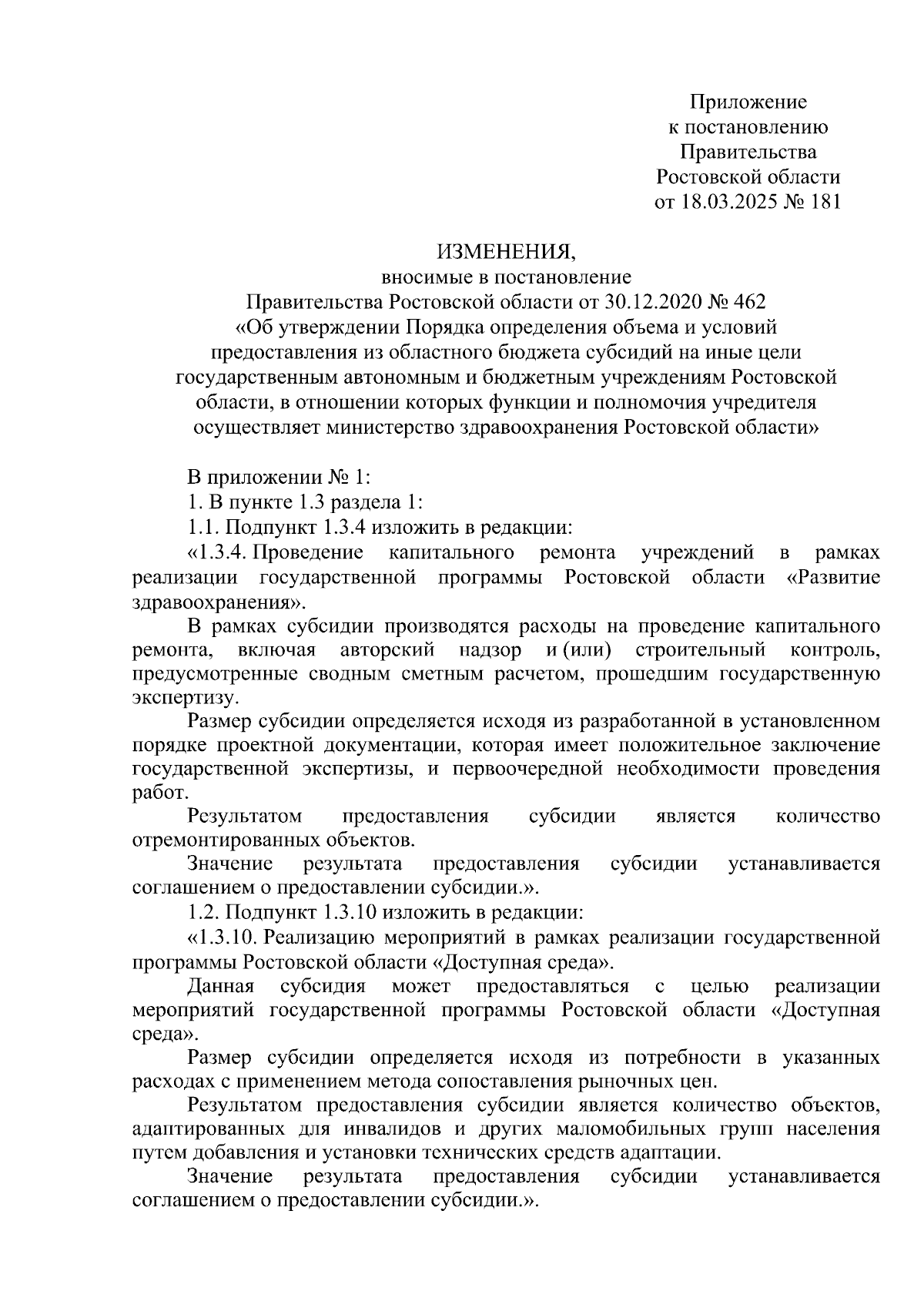 Приложение
к постановлению
Правительства
Ростовской области
от 18.03.2025 № 181

ИЗМЕНЕНИЯ,
вносимые в постановление
Правительства Ростовской области от 30.12.2020 № 462
«Об утверждении Порядка определения объема и условий предоставления из областного бюджета субсидий на иные цели государственным автономным и бюджетным учреждениям Ростовской области, в отношении которых функции и полномочия учредителя осуществляет министерство здравоохранения Ростовской области»

В приложении № 1:

1. В пункте 1.3 раздела 1:

1.1. Подпункт 1.3.4 изложить в редакции:

«1.3.4. Проведение капитального ремонта учреждений в рамках реализации государственной программы Ростовской области «Развитие здравоохранения».

В рамках субсидии производятся расходы на проведение капитального ремонта, включая авторский надзор и (или) строительный контроль, предусмотренные сводным сметным расчетом, прошедшим государственную экспертизу.

Размер субсидии определяется исходя из разработанной в установленном порядке проектной документации, которая имеет положительное заключение государственной экспертизы, и первоочередной необходимости проведения работ.

Результатом предоставления субсидии является количество отремонтированных объектов.

Значение результата предоставления субсидии устанавливается соглашением о предоставлении субсидии.».

1.2. Подпункт 1.3.10 изложить в редакции:

«1.3.10. Реализацию мероприятий в рамках реализации государственной программы Ростовской области «Доступная среда».

Данная субсидия может предоставляться с целью реализации мероприятий государственной программы Ростовской области «Доступная среда».

Размер субсидии определяется исходя из потребности в указанных расходах с применением метода сопоставления рыночных цен.

Результатом предоставления субсидии является количество объектов, адаптированных для инвалидов и других маломобильных групп населения путем добавления и установки технических средств адаптации.

Значение результата предоставления субсидии устанавливается соглашением о предоставлении субсидии.».